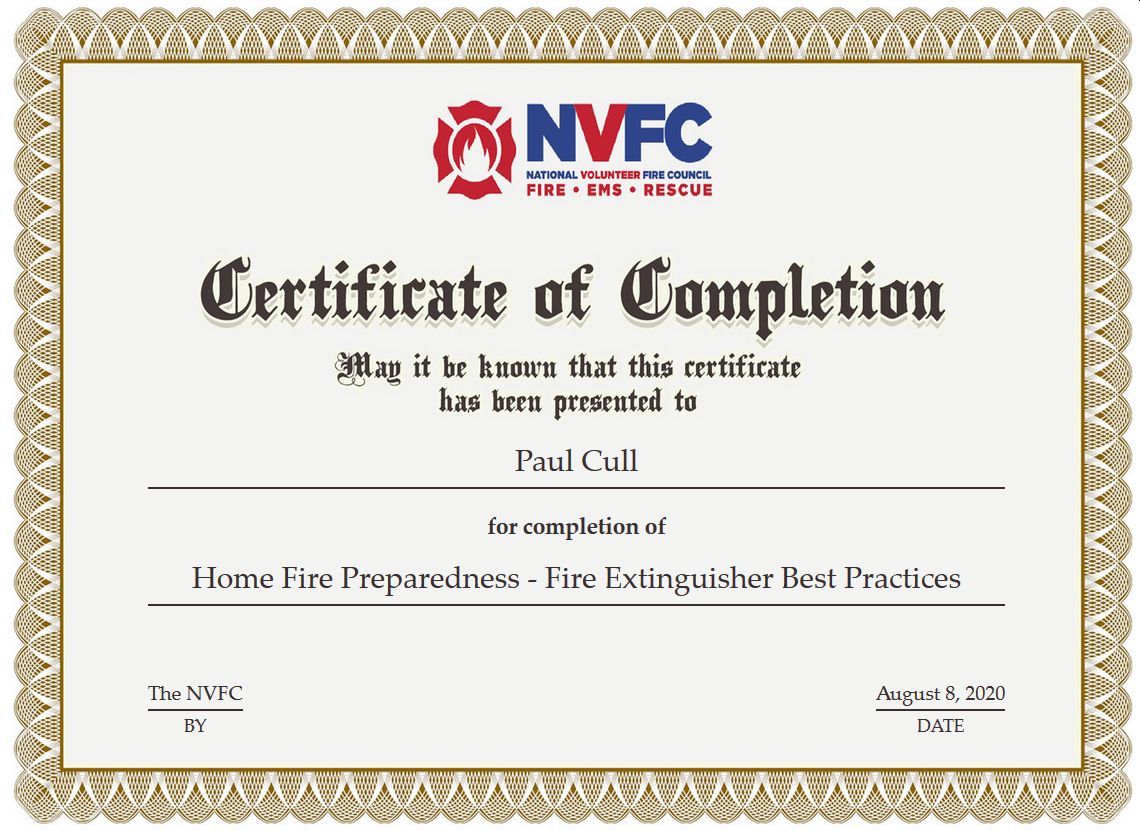 NVFC
NATIONAL VOLUNTEER FIRE COUNCIL
FIRE • EMS • RESCUE

Certificate of Completion

May it be known that this certificate has been presented to

Paul Cull

for completion of

Home Fire Preparedness - Fire Extinguisher Best Practices

The NVFC
BY

August 8, 2020
DATE